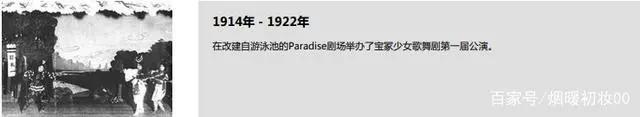 1914年 - 1922年

在改建自游泳池的Paradise剧场举办了宝冢少女歌舞剧第一届公演。

百家号/烟暖初妆00